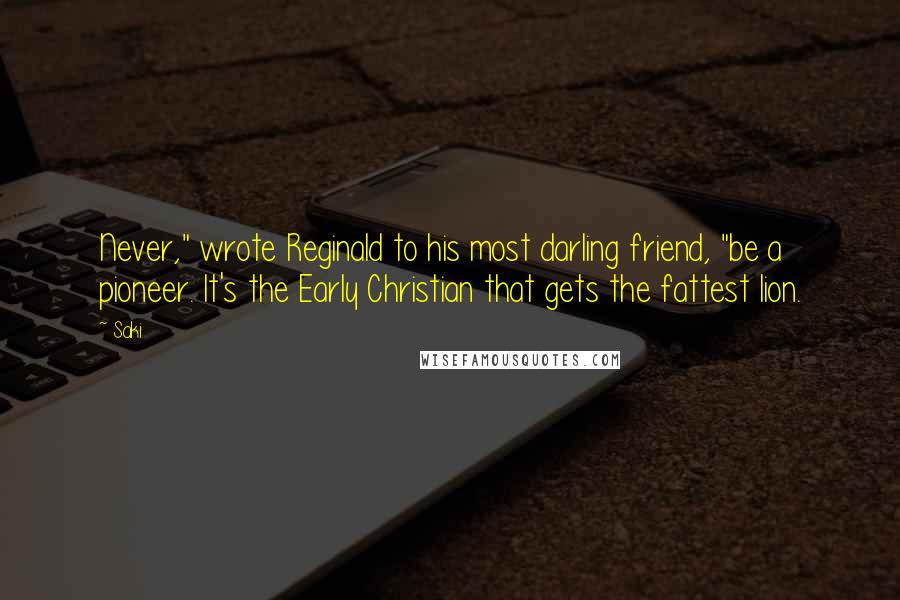 Never," wrote Reginald to his most darling friend, "be a pioneer. It's the Early Christian that gets the fattest lion.

~ Saki

WISEFAMOUSQUOTES.COM